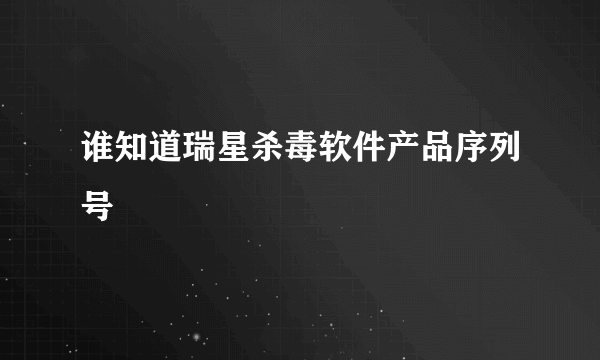 谁知道瑞星杀毒软件产品序列号